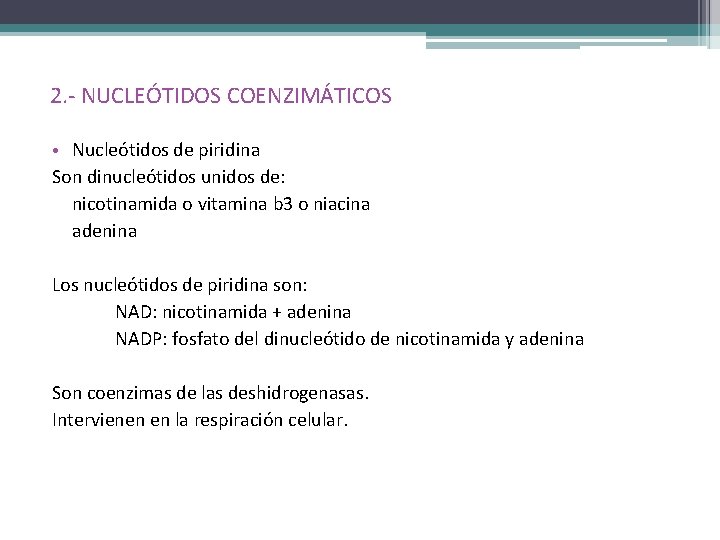 2.- NUCLEÓTIDOS COENZIMÁTICOS

• Nucleótidos de piridina
Son dinucleótidos unidos de:
nicotinamida o vitamina b3 o niacina
adenina

Los nucleótidos de piridina son:
NAD: nicotinamida + adenina
NADP: fosfato del dinucleótido de nicotinamida y adenina

Son coenzimas de las deshidrogenasas.
Intervienen en la respiración celular.